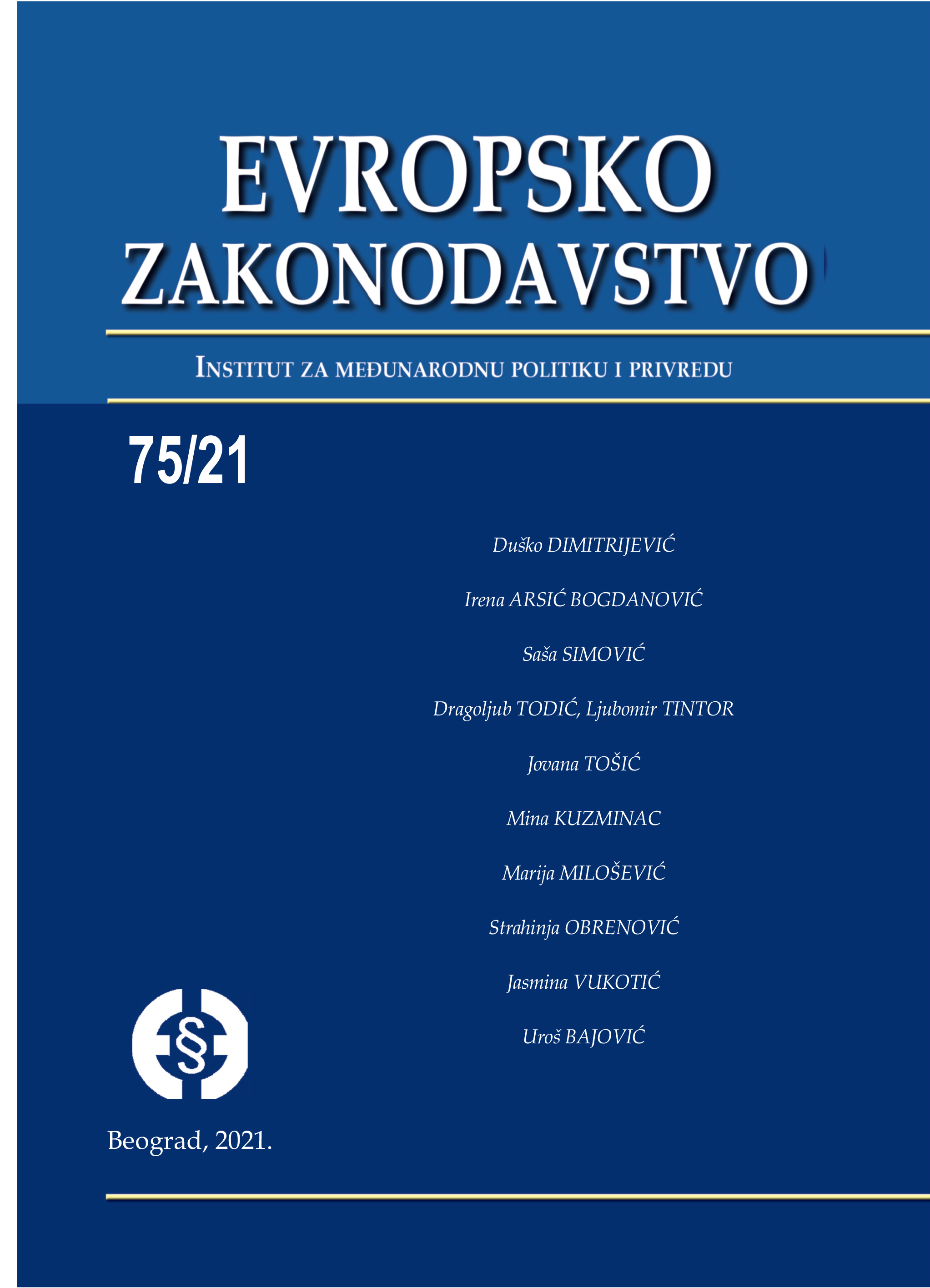 EVROPSKO ZAKONODAVSTVO

INSTITUT ZA MEĐUNARODNU POLITIKU I PRIVREDU

75/21

Duško DIMITRIJEVIĆ

Irena ARSIĆ BOGDANOVIĆ

Saša SIMOVIĆ

Dragoljub TODIĆ, Ljubomir TINTOR

Jovana TOŠIĆ

Mina KUZMINAC

Marija MILOŠEVIĆ

Strahinja OBRENOVIĆ

Jasmina VUKOTIĆ

Uroš BAJOVIĆ

§

Beograd, 2021.